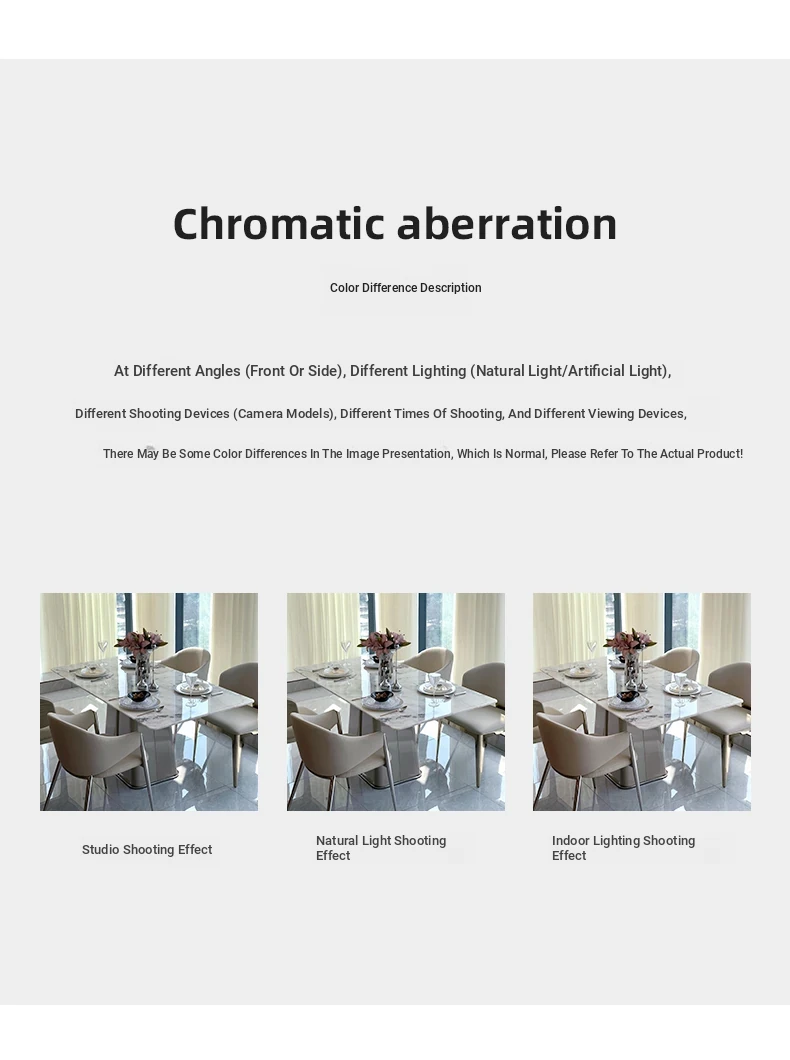 Chromatic aberration

Color Difference Description

At Different Angles (Front Or Side), Different Lighting (Natural Light/Artificial Light),

Different Shooting Devices (Camera Models), Different Times Of Shooting, And Different Viewing Devices,

There May Be Some Color Differences In The Image Presentation, Which Is Normal, Please Refer To The Actual Product!

Studio Shooting Effect

Natural Light Shooting Effect

Indoor Lighting Shooting Effect